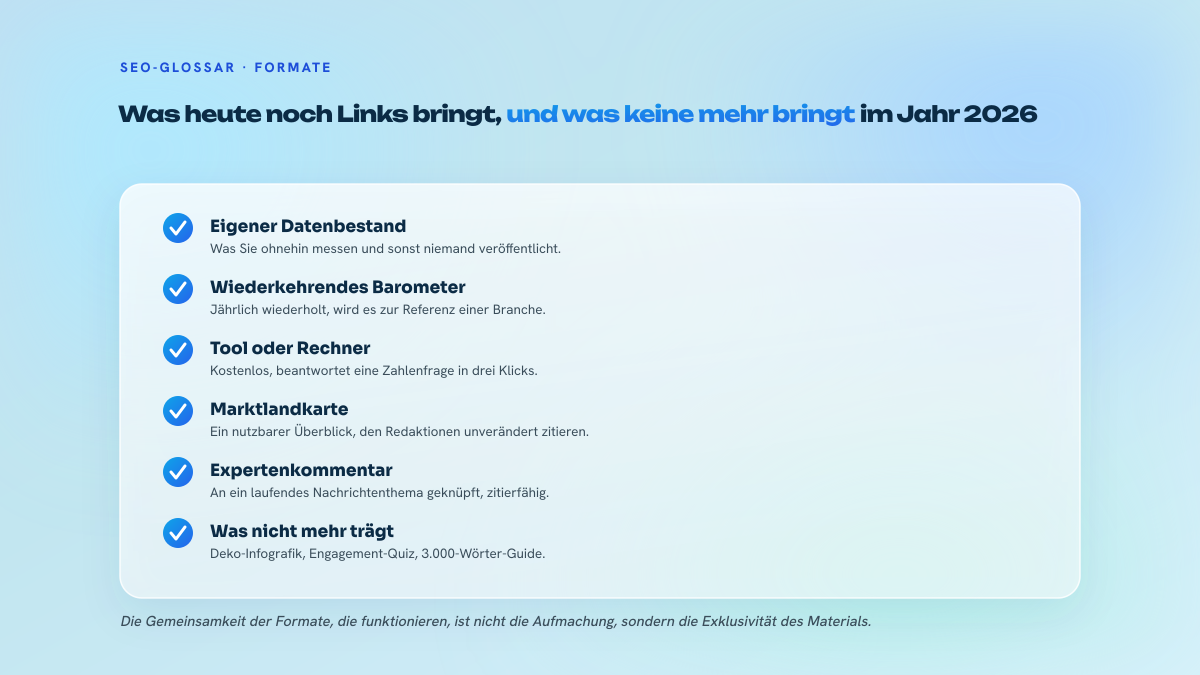 SEO-GLOSSAR · FORMATE

Was heute noch Links bringt, und was keine mehr bringt im Jahr 2026

Eigener Datenbestand
Was Sie ohnehin messen und sonst niemand veröffentlicht.

Wiederkehrendes Barometer
Jährlich wiederholt, wird es zur Referenz einer Branche.

Tool oder Rechner
Kostenlos, beantwortet eine Zahlenfrage in drei Klicks.

Marktlandkarte
Ein nutzbarer Überblick, den Redaktionen unverändert zitieren.

Expertenkommentar
An ein laufendes Nachrichtenthema geknüpft, zitierfähig.

Was nicht mehr trägt
Deko-Infografik, Engagement-Quiz, 3.000-Wörter-Guide.

Die Gemeinsamkeit der Formate, die funktionieren, ist nicht die Aufmachung, sondern die Exklusivität des Materials.